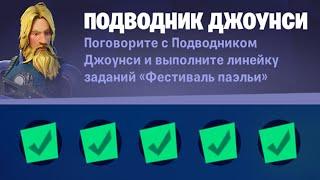 ПОДВОДНИК ДЖОУНСИ

Поговорите с Подводником Джоунси и выполните линейку заданий «Фестиваль паэльи»